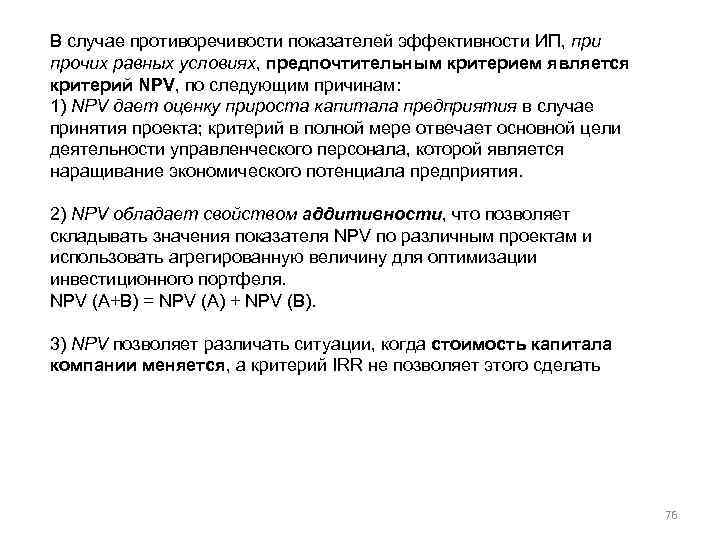 В случае противоречивости показателей эффективности ИП, при прочих равных условиях, предпочтительным критерием является критерий NPV, по следующим причинам:
1) NPV дает оценку прироста капитала предприятия в случае принятия проекта; критерий в полной мере отвечает основной цели деятельности управленческого персонала, которой является наращивание экономического потенциала предприятия.

2) NPV обладает свойством аддитивности, что позволяет складывать значения показателя NPV по различным проектам и использовать агрегированную величину для оптимизации инвестиционного портфеля.
NPV (A+B) = NPV (A) + NPV (B).

3) NPV позволяет различать ситуации, когда стоимость капитала компании меняется, а критерий IRR не позволяет этого сделать

76